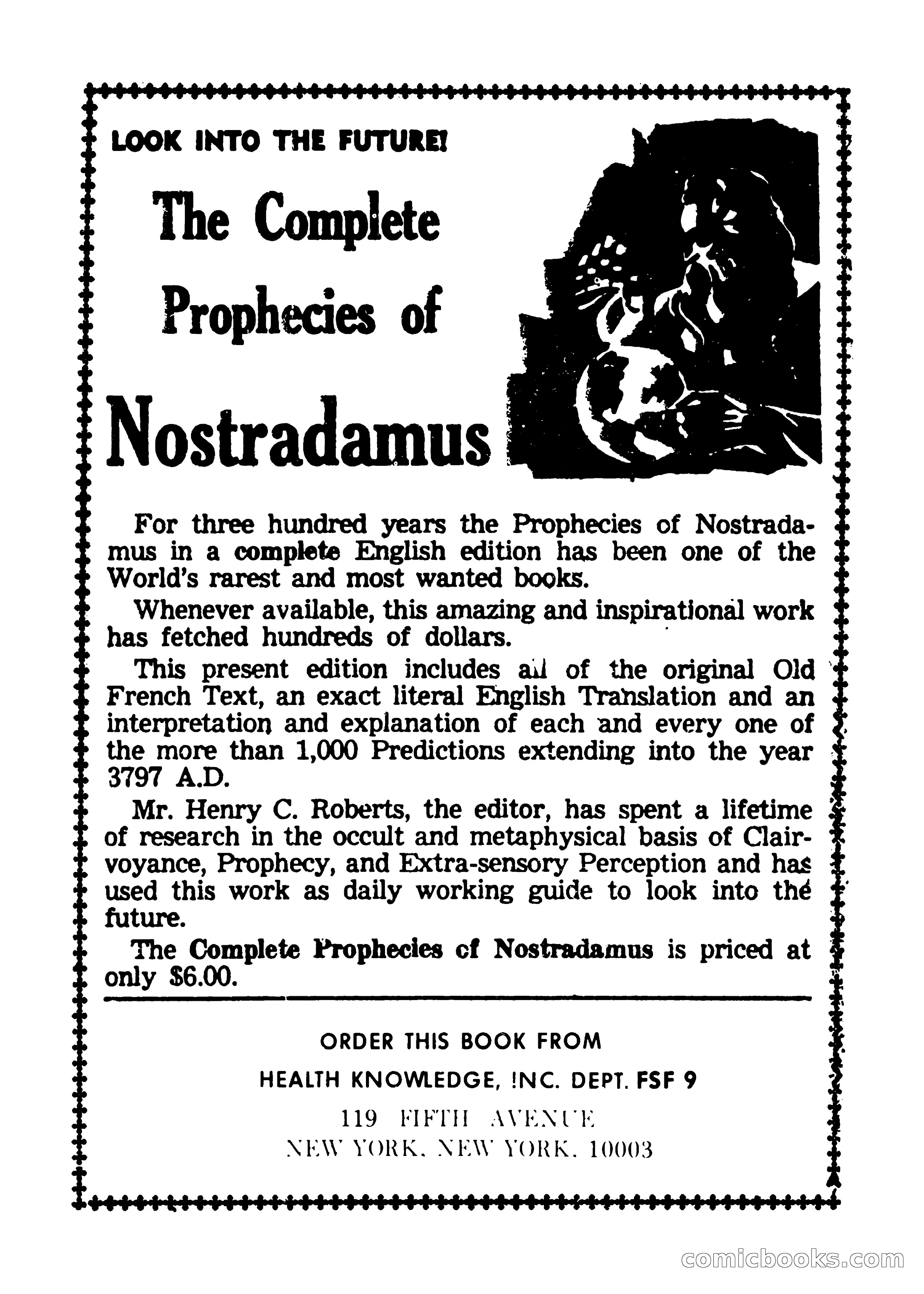 LOOK INTO THE FUTURE!

The Complete Prophecies of

Nostradamus

For three hundred years the Prophecies of Nostradamus in a complete English edition has been one of the World's rarest and most wanted books.

Whenever available, this amazing and inspirational work has fetched hundreds of dollars.

This present edition includes all of the original Old French Text, an exact literal English Translation and an interpretation and explanation of each and every one of the more than 1,000 Predictions extending into the year 3797 A.D.

Mr. Henry C. Roberts, the editor, has spent a lifetime of research in the occult and metaphysical basis of Clairvoyance, Prophecy, and Extra-sensory Perception and has used this work as daily working guide to look into the future.

The Complete Prophecies of Nostradamus is priced at only $6.00.

ORDER THIS BOOK FROM

HEALTH KNOWLEDGE, INC. DEPT. FSF 9

119 FIFTH AVENUE
NEW YORK, NEW YORK, 10003

comicbooks.com